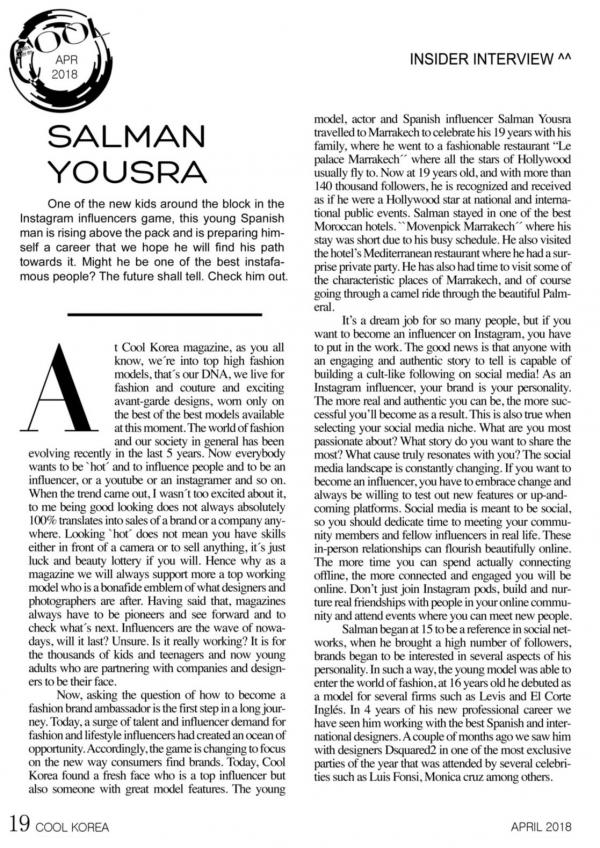 COOL
APR
2018

INSIDER INTERVIEW ^^

SALMAN YOUSRA

One of the new kids around the block in the Instagram influencers game, this young Spanish man is rising above the pack and is preparing himself a career that we hope he will find his path towards it. Might he be one of the best instafamous people? The future shall tell. Check him out.

At Cool Korea magazine, as you all know, we´re into top high fashion models, that´s our DNA, we live for fashion and couture and exciting avant-garde designs, worn only on the best of the best models available at this moment. The world of fashion and our society in general has been evolving recently in the last 5 years. Now everybody wants to be `hot´ and to influence people and to be an influencer, or a youtube or an instagramer and so on. When the trend came out, I wasn´t too excited about it, to me being good looking does not always absolutely 100% translates into sales of a brand or a company anywhere. Looking `hot´ does not mean you have skills either in front of a camera or to sell anything, it´s just luck and beauty lottery if you will. Hence why as a magazine we will always support more a top working model who is a bonafide emblem of what designers and photographers are after. Having said that, magazines always have to be pioneers and see forward and to check what´s next. Influencers are the wave of nowadays, will it last? Unsure. Is it really working? It is for the thousands of kids and teenagers and now young adults who are partnering with companies and designers to be their face.

Now, asking the question of how to become a fashion brand ambassador is the first step in a long journey. Today, a surge of talent and influencer demand for fashion and lifestyle influencers had created an ocean of opportunity. Accordingly, the game is changing to focus on the new way consumers find brands. Today, Cool Korea found a fresh face who is a top influencer but also someone with great model features. The young model, actor and Spanish influencer Salman Yousra travelled to Marrakech to celebrate his 19 years with his family, where he went to a fashionable restaurant "Le palace Marrakech´´ where all the stars of Hollywood usually fly to. Now at 19 years old, and with more than 140 thousand followers, he is recognized and received as if he were a Hollywood star at national and international public events. Salman stayed in one of the best Moroccan hotels. ``Movenpick Marrakech´´ where his stay was short due to his busy schedule. He also visited the hotel's Mediterranean restaurant where he had a surprise private party. He has also had time to visit some of the characteristic places of Marrakech, and of course going through a camel ride through the beautiful Palmeral.

It's a dream job for so many people, but if you want to become an influencer on Instagram, you have to put in the work. The good news is that anyone with an engaging and authentic story to tell is capable of building a cult-like following on social media! As an Instagram influencer, your brand is your personality. The more real and authentic you can be, the more successful you'll become as a result. This is also true when selecting your social media niche. What are you most passionate about? What story do you want to share the most? What cause truly resonates with you? The social media landscape is constantly changing. If you want to become an influencer, you have to embrace change and always be willing to test out new features or up-and-coming platforms. Social media is meant to be social, so you should dedicate time to meeting your community members and fellow influencers in real life. These in-person relationships can flourish beautifully online. The more time you can spend actually connecting offline, the more connected and engaged you will be online. Don't just join Instagram pods, build and nurture real friendships with people in your online community and attend events where you can meet new people.

Salman began at 15 to be a reference in social networks, when he brought a high number of followers, brands began to be interested in several aspects of his personality. In such a way, the young model was able to enter the world of fashion, at 16 years old he debuted as a model for several firms such as Levis and El Corte Inglés. In 4 years of his new professional career we have seen him working with the best Spanish and international designers. A couple of months ago we saw him with designers Dsquared2 in one of the most exclusive parties of the year that was attended by several celebrities such as Luis Fonsi, Monica cruz among others.

19 COOL KOREA

APRIL 2018